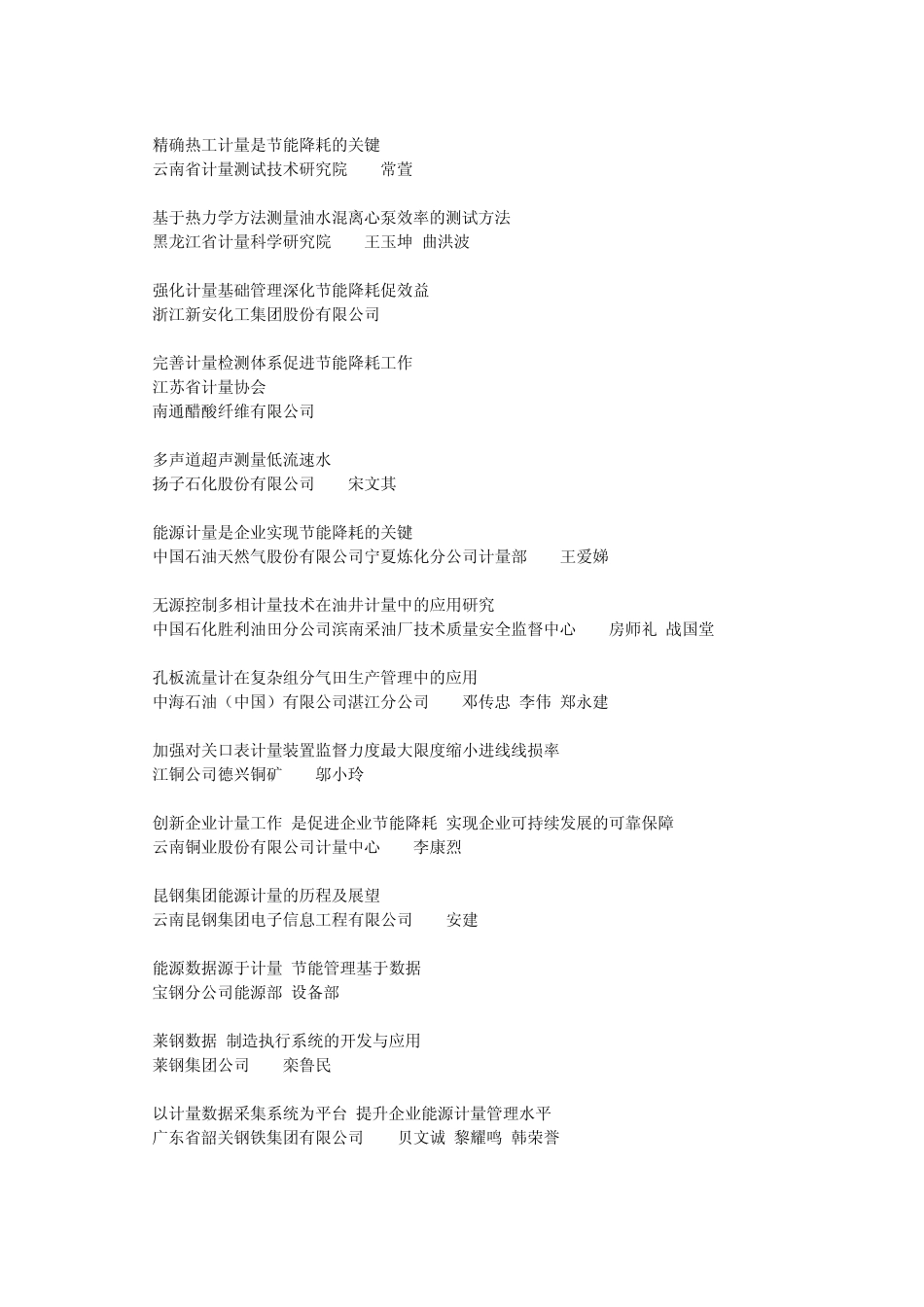 精确热工计量是节能降耗的关键
云南省计量测试技术研究院　　常萱

基于热力学方法测量油水混离心泵效率的测试方法
黑龙江省计量科学研究院　　王玉坤　曲洪波

强化计量基础管理深化节能降耗促效益
浙江新安化工集团股份有限公司

完善计量检测体系促进节能降耗工作
江苏省计量协会
南通醋酸纤维有限公司

多声道超声测量低流速水
扬子石化股份有限公司　　宋文其

能源计量是企业实现节能降耗的关键
中国石油天然气股份有限公司宁夏炼化分公司计量部　　王爱娣

无源控制多相计量技术在油井计量中的应用研究
中国石化胜利油田分公司滨南采油厂技术质量安全监督中心　　房师礼　战国堂

孔板流量计在复杂组分气田生产管理中的应用
中海石油（中国）有限公司湛江分公司　　邓传忠　李伟　郑永建

加强对关口表计量装置监督力度最大限度缩小进线线损率
江铜公司德兴铜矿　　邬小玲

创新企业计量工作　是促进企业节能降耗　实现企业可持续发展的可靠保障
云南铜业股份有限公司计量中心　　李康烈

昆钢集团能源计量的历程及展望
云南昆钢集团电子信息工程有限公司　　安建

能源数据源于计量　节能管理基于数据
宝钢分公司能源部　设备部

莱钢数据　制造执行系统的开发与应用
莱钢集团公司　　栾鲁民

以计量数据采集系统为平台　提升企业能源计量管理水平
广东省韶关钢铁集团有限公司　　贝文诚　黎耀鸣　韩荣誉